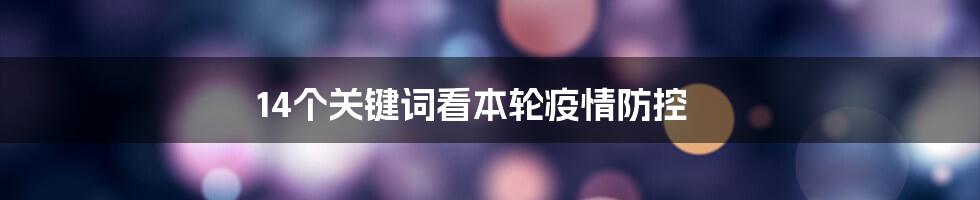 14个关键词看本轮疫情防控